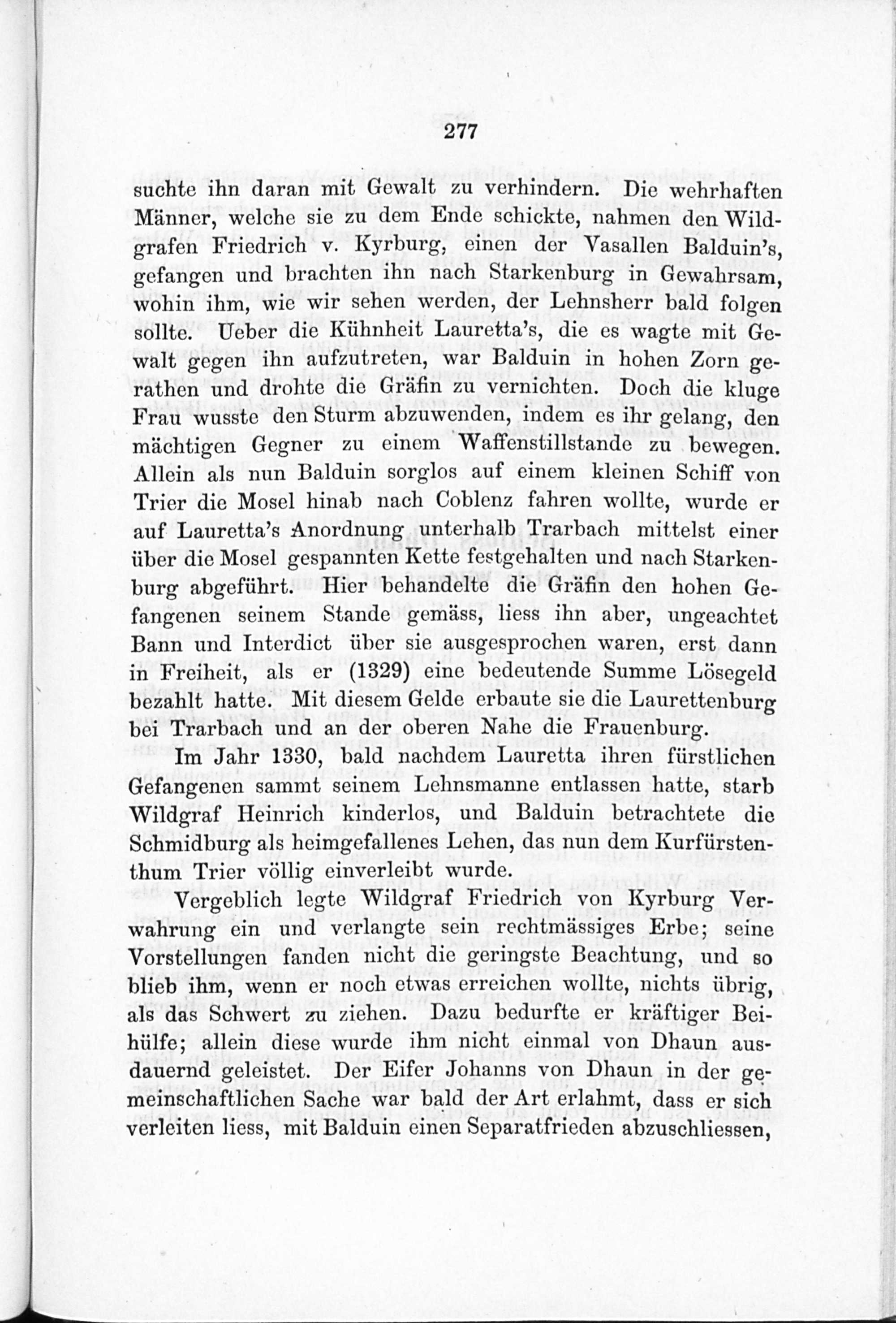 277

suchte ihn daran mit Gewalt zu verhindern. Die wehrhaften Männer, welche sie zu dem Ende schickte, nahmen den Wildgrafen Friedrich v. Kyrburg, einen der Vasallen Balduin's, gefangen und brachten ihn nach Starkenburg in Gewahrsam, wohin ihm, wie wir sehen werden, der Lehnsherr bald folgen sollte. Ueber die Kühnheit Lauretta's, die es wagte mit Gewalt gegen ihn aufzutreten, war Balduin in hohen Zorn gerathen und drohte die Gräfin zu vernichten. Doch die kluge Frau wusste den Sturm abzuwenden, indem es ihr gelang, den mächtigen Gegner zu einem Waffenstillstande zu bewegen. Allein als nun Balduin sorglos auf einem kleinen Schiff von Trier die Mosel hinab nach Coblenz fahren wollte, wurde er auf Lauretta's Anordnung unterhalb Trarbach mittelst einer über die Mosel gespannten Kette festgehalten und nach Starkenburg abgeführt. Hier behandelte die Gräfin den hohen Gefangenen seinem Stande gemäss, liess ihn aber, ungeachtet Bann und Interdict über sie ausgesprochen waren, erst dann in Freiheit, als er (1329) eine bedeutende Summe Lösegeld bezahlt hatte. Mit diesem Gelde erbaute sie die Laurettenburg bei Trarbach und an der oberen Nahe die Frauenburg.

Im Jahr 1330, bald nachdem Lauretta ihren fürstlichen Gefangenen sammt seinem Lehnsmanne entlassen hatte, starb Wildgraf Heinrich kinderlos, und Balduin betrachtete die Schmidburg als heimgefallenes Lehen, das nun dem Kurfürstenthum Trier völlig einverleibt wurde.

Vergeblich legte Wildgraf Friedrich von Kyrburg Verwahrung ein und verlangte sein rechtmässiges Erbe; seine Vorstellungen fanden nicht die geringste Beachtung, und so blieb ihm, wenn er noch etwas erreichen wollte, nichts übrig, als das Schwert zu ziehen. Dazu bedurfte er kräftiger Beihülfe; allein diese wurde ihm nicht einmal von Dhaun ausdauernd geleistet. Der Eifer Johanns von Dhaun in der gemeinschaftlichen Sache war bald der Art erlahmt, dass er sich verleiten liess, mit Balduin einen Separatfrieden abzuschliessen,